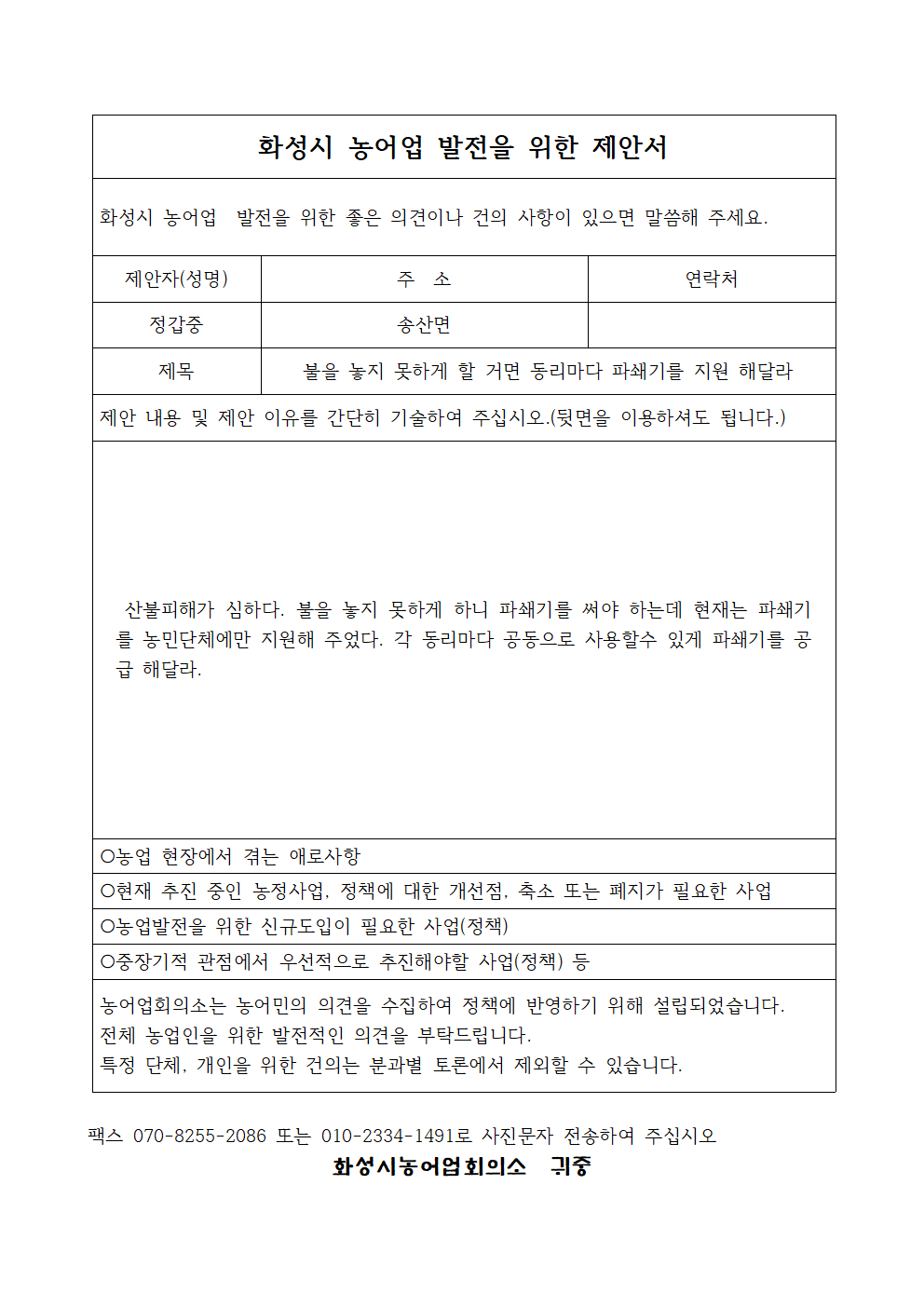 화성시 농어업 발전을 위한 제안서

화성시 농어업 발전을 위한 좋은 의견이나 건의 사항이 있으면 말씀해 주세요.

| 제안자(성명) | 주 소 | 연락처 |
|---|---|---|
| 정갑중 | 송산면 | |
| 제목 | 불을 놓지 못하게 할 거면 동리마다 파쇄기를 지원 해달라 | |

제안 내용 및 제안 이유를 간단히 기술하여 주십시오.(뒷면을 이용하셔도 됩니다.)

산불피해가 심하다. 불을 놓지 못하게 하니 파쇄기를 써야 하는데 현재는 파쇄기를 농민단체에만 지원해 주었다. 각 동리마다 공동으로 사용할수 있게 파쇄기를 공급 해달라.

○농업 현장에서 겪는 애로사항
○현재 추진 중인 농정사업, 정책에 대한 개선점, 축소 또는 폐지가 필요한 사업
○농업발전을 위한 신규도입이 필요한 사업(정책)
○중장기적 관점에서 우선적으로 추진해야할 사업(정책) 등

농어업회의소는 농어민의 의견을 수집하여 정책에 반영하기 위해 설립되었습니다.
전체 농업인을 위한 발전적인 의견을 부탁드립니다.
특정 단체, 개인을 위한 건의는 분과별 토론에서 제외할 수 있습니다.

팩스 070-8255-2086 또는 010-2334-1491로 사진문자 전송하여 주십시오
화성시농어업회의소 귀중